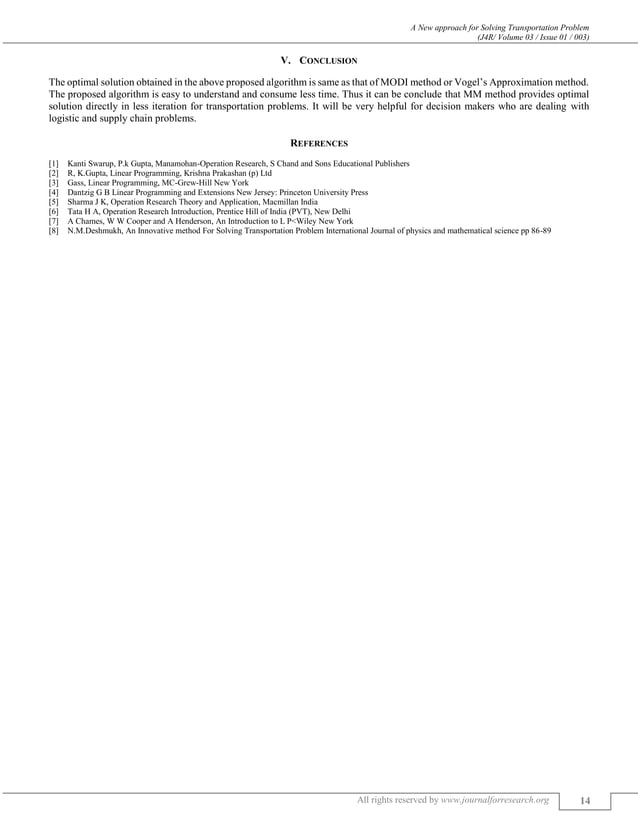 A New approach for Solving Transportation Problem
(J4R/ Volume 03 / Issue 01 / 003)

V. CONCLUSION

The optimal solution obtained in the above proposed algorithm is same as that of MODI method or Vogel's Approximation method. The proposed algorithm is easy to understand and consume less time. Thus it can be conclude that MM method provides optimal solution directly in less iteration for transportation problems. It will be very helpful for decision makers who are dealing with logistic and supply chain problems.

REFERENCES

[1] Kanti Swarup, P.k Gupta, Manamohan-Operation Research, S Chand and Sons Educational Publishers
[2] R, K.Gupta, Linear Programming, Krishna Prakashan (p) Ltd
[3] Gass, Linear Programming, MC-Grew-Hill New York
[4] Dantzig G B Linear Programming and Extensions New Jersey: Princeton University Press
[5] Sharma J K, Operation Research Theory and Application, Macmillan India
[6] Tata H A, Operation Research Introduction, Prentice Hill of India (PVT), New Delhi
[7] A Chames, W W Cooper and A Henderson, An Introduction to L P<Wiley New York
[8] N.M.Deshmukh, An Innovative method For Solving Transportation Problem International Journal of physics and mathematical science pp 86-89

All rights reserved by www.journalforresearch.org 14